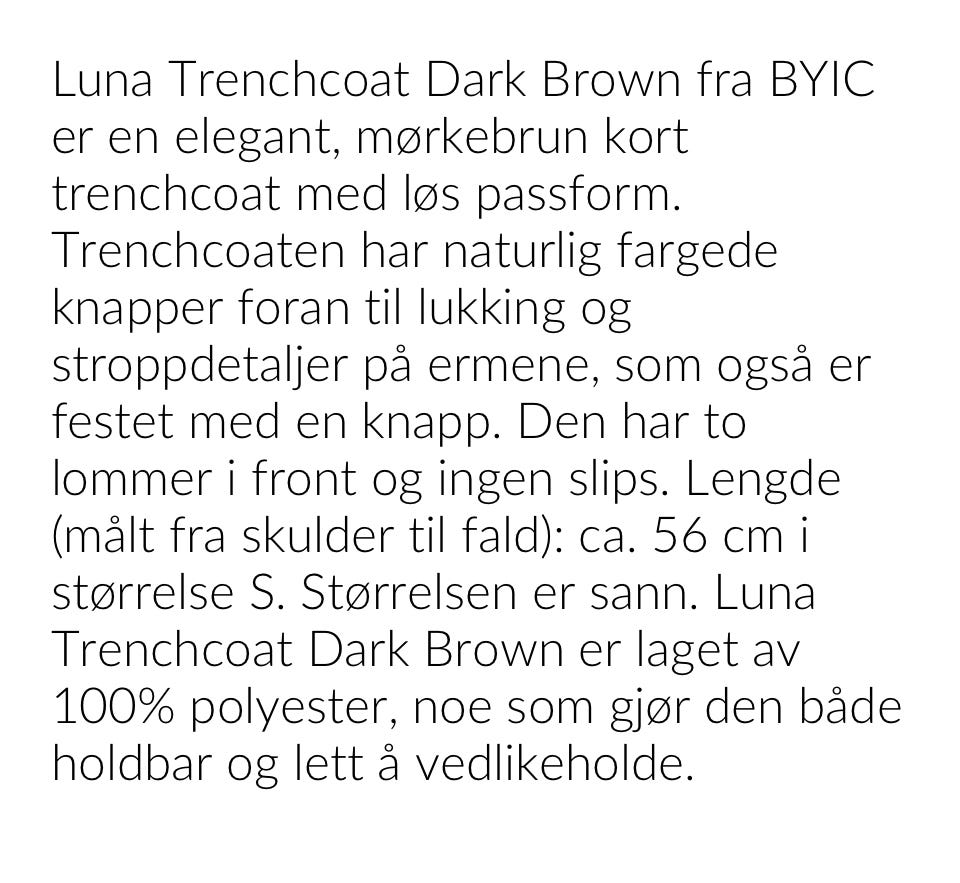 Luna Trenchcoat Dark Brown fra BYIC er en elegant, mørkebrun kort trenchcoat med løs passform. Trenchcoaten har naturlig fargede knapper foran til lukking og stroppdetaljer på ermene, som også er festet med en knapp. Den har to lommer i front og ingen slips. Lengde (målt fra skulder til fald): ca. 56 cm i størrelse S. Størrelsen er sann. Luna Trenchcoat Dark Brown er laget av 100% polyester, noe som gjør den både holdbar og lett å vedlikeholde.